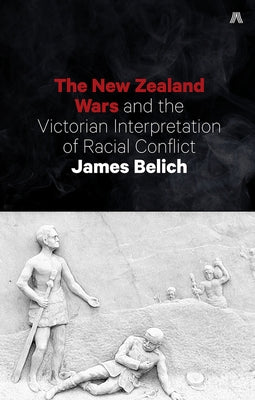 The New Zealand Wars and the Victorian Interpretation of Racial Conflict

James Belich